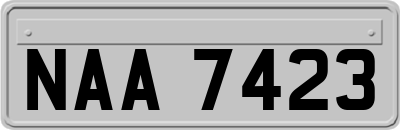 NAA 7423